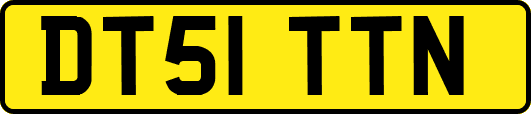 DT51 TTN